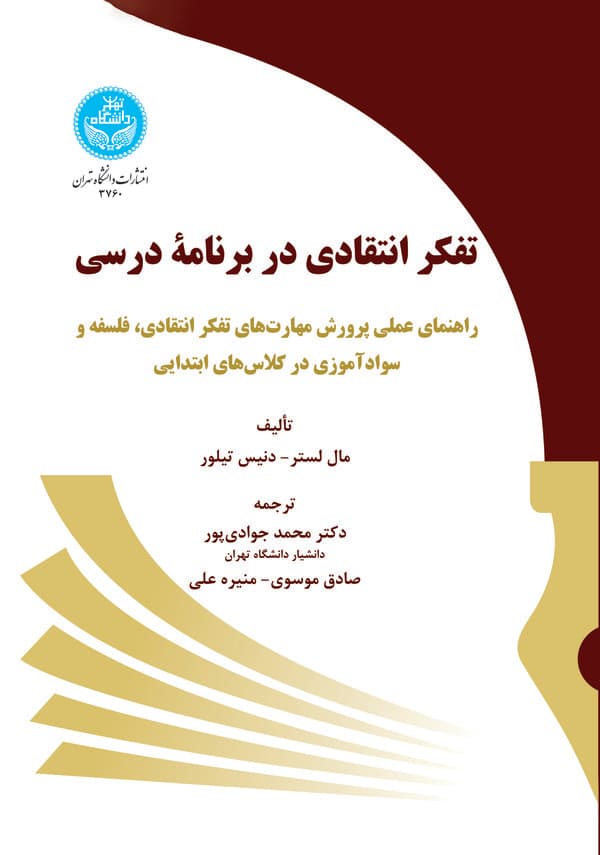 دانشگاه تهران

انتشارات دانشگاه تهران
۳۷۶۰

تفکر انتقادی در برنامهٔ درسی

راهنمای عملی پرورش مهارت‌های تفکر انتقادی، فلسفه و سوادآموزی در کلاس‌های ابتدایی

تألیف
مال لستر- دنیس تیلور

ترجمه
دکتر محمد جوادی‌پور
دانشیار دانشگاه تهران
صادق موسوی- منیره علی